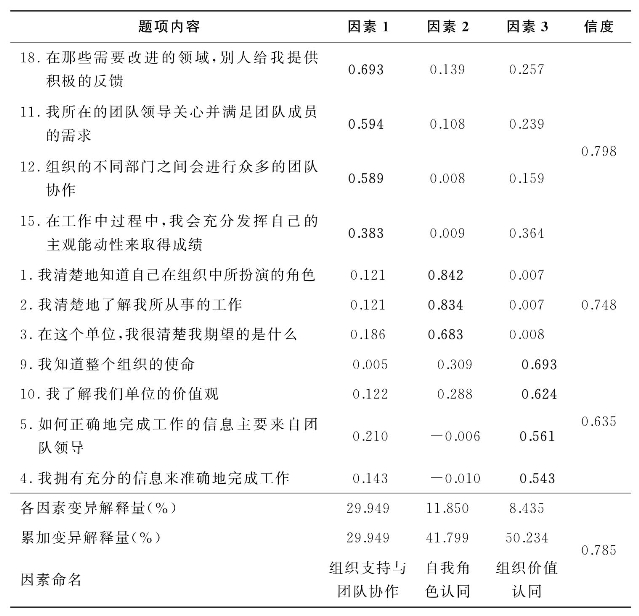 | 题项内容 | 因素 1 | 因素 2 | 因素 3 | 信度 |
|---|---|---|---|---|
| 18. 在那些需要改进的领域，别人给我提供积极的反馈 | 0.693 | 0.139 | 0.257 | 0.798 |
| 11. 我所在的团队领导关心并满足团队成员的需求 | 0.594 | 0.108 | 0.239 | |
| 12. 组织的不同部门之间会进行众多的团队协作 | 0.589 | 0.008 | 0.159 | |
| 15. 在工作中过程中，我会充分发挥自己的主观能动性来取得成绩 | 0.383 | 0.009 | 0.364 | |
| 1. 我清楚地知道自己在组织中所扮演的角色 | 0.121 | 0.842 | 0.007 | 0.748 |
| 2. 我清楚地了解我所从事的工作 | 0.121 | 0.834 | 0.007 | |
| 3. 在这个单位，我很清楚我期望的是什么 | 0.186 | 0.683 | 0.008 | |
| 9. 我知道整个组织的使命 | 0.005 | 0.309 | 0.693 | 0.635 |
| 10. 我了解我们单位的价值观 | 0.122 | 0.288 | 0.624 | |
| 5. 如何正确地完成工作的信息主要来自团队领导 | 0.210 | −0.006 | 0.561 | |
| 4. 我拥有充分的信息来准确地完成工作 | 0.143 | −0.010 | 0.543 | |
| 各因素变异解释量(%) | 29.949 | 11.850 | 8.435 | 0.785 |
| 累加变异解释量(%) | 29.949 | 41.799 | 50.234 | |
| 因素命名 | 组织支持与团队协作 | 自我角色认同 | 组织价值认同 | |